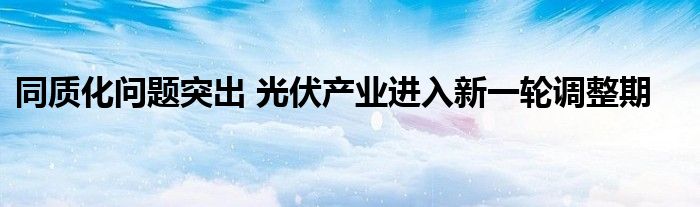 同质化问题突出 光伏产业进入新一轮调整期